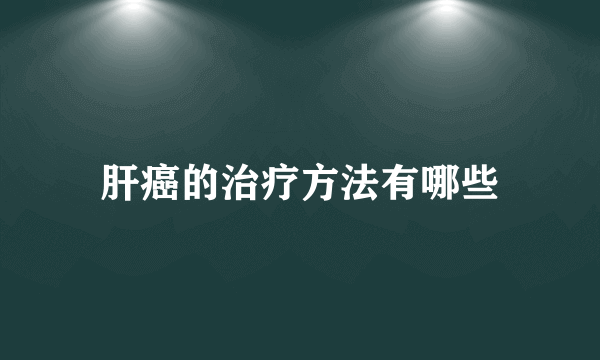 肝癌的治疗方法有哪些